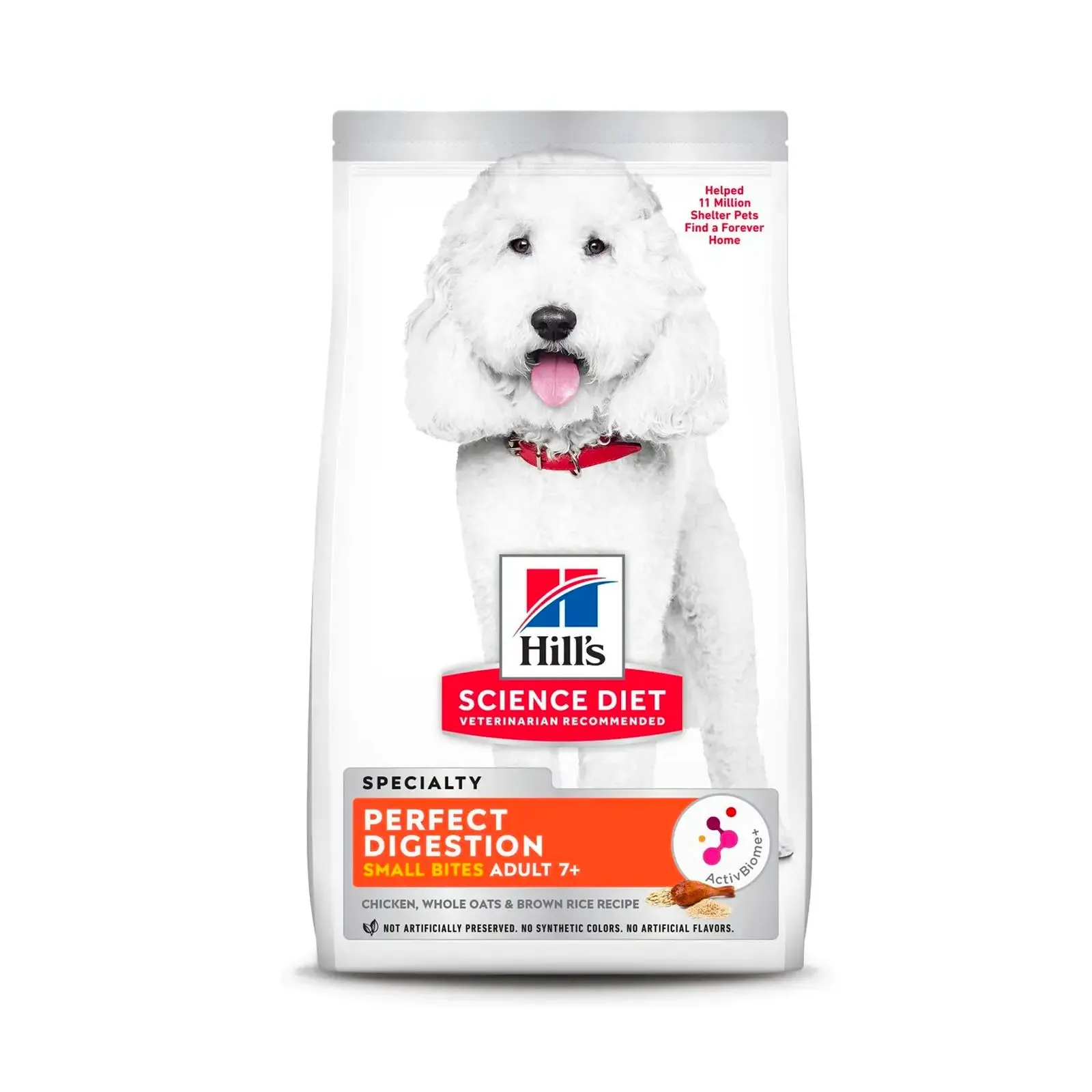 Helped 11 Million Shelter Pets Find a Forever Home

Hill's

SCIENCE DIET
VETERINARIAN RECOMMENDED

SPECIALTY

PERFECT DIGESTION
SMALL BITES ADULT 7+

ActivBiome+

CHICKEN, WHOLE OATS & BROWN RICE RECIPE

NOT ARTIFICIALLY PRESERVED. NO SYNTHETIC COLORS. NO ARTIFICIAL FLAVORS.